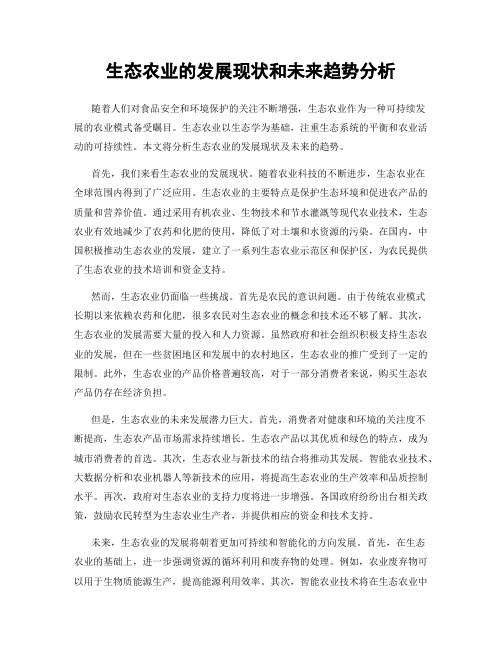 生态农业的发展现状和未来趋势分析

随着人们对食品安全和环境保护的关注不断增强，生态农业作为一种可持续发展的农业模式备受瞩目。生态农业以生态学为基础，注重生态系统的平衡和农业活动的可持续性。本文将分析生态农业的发展现状及未来的趋势。

首先，我们来看生态农业的发展现状。随着农业科技的不断进步，生态农业在全球范围内得到了广泛应用。生态农业的主要特点是保护生态环境和促进农产品的质量和营养价值。通过采用有机农业、生物技术和节水灌溉等现代农业技术，生态农业有效地减少了农药和化肥的使用，降低了对土壤和水资源的污染。在国内，中国积极推动生态农业的发展，建立了一系列生态农业示范区和保护区，为农民提供了生态农业的技术培训和资金支持。

然而，生态农业仍面临一些挑战。首先是农民的意识问题。由于传统农业模式长期以来依赖农药和化肥，很多农民对生态农业的概念和技术还不够了解。其次，生态农业的发展需要大量的投入和人力资源。虽然政府和社会组织积极支持生态农业的发展，但在一些贫困地区和发展中的农村地区，生态农业的推广受到了一定的限制。此外，生态农业的产品价格普遍较高，对于一部分消费者来说，购买生态农产品仍存在经济负担。

但是，生态农业的未来发展潜力巨大。首先，消费者对健康和环境的关注度不断提高，生态农产品市场需求持续增长。生态农产品以其优质和绿色的特点，成为城市消费者的首选。其次，生态农业与新技术的结合将推动其发展。智能农业技术、大数据分析和农业机器人等新技术的应用，将提高生态农业的生产效率和品质控制水平。再次，政府对生态农业的支持力度将进一步增强。各国政府纷纷出台相关政策，鼓励农民转型为生态农业生产者，并提供相应的资金和技术支持。

未来，生态农业的发展将朝着更加可持续和智能化的方向发展。首先，在生态农业的基础上，进一步强调资源的循环利用和废弃物的处理。例如，农业废弃物可以用于生物质能源生产，提高能源利用效率。其次，智能农业技术将在生态农业中